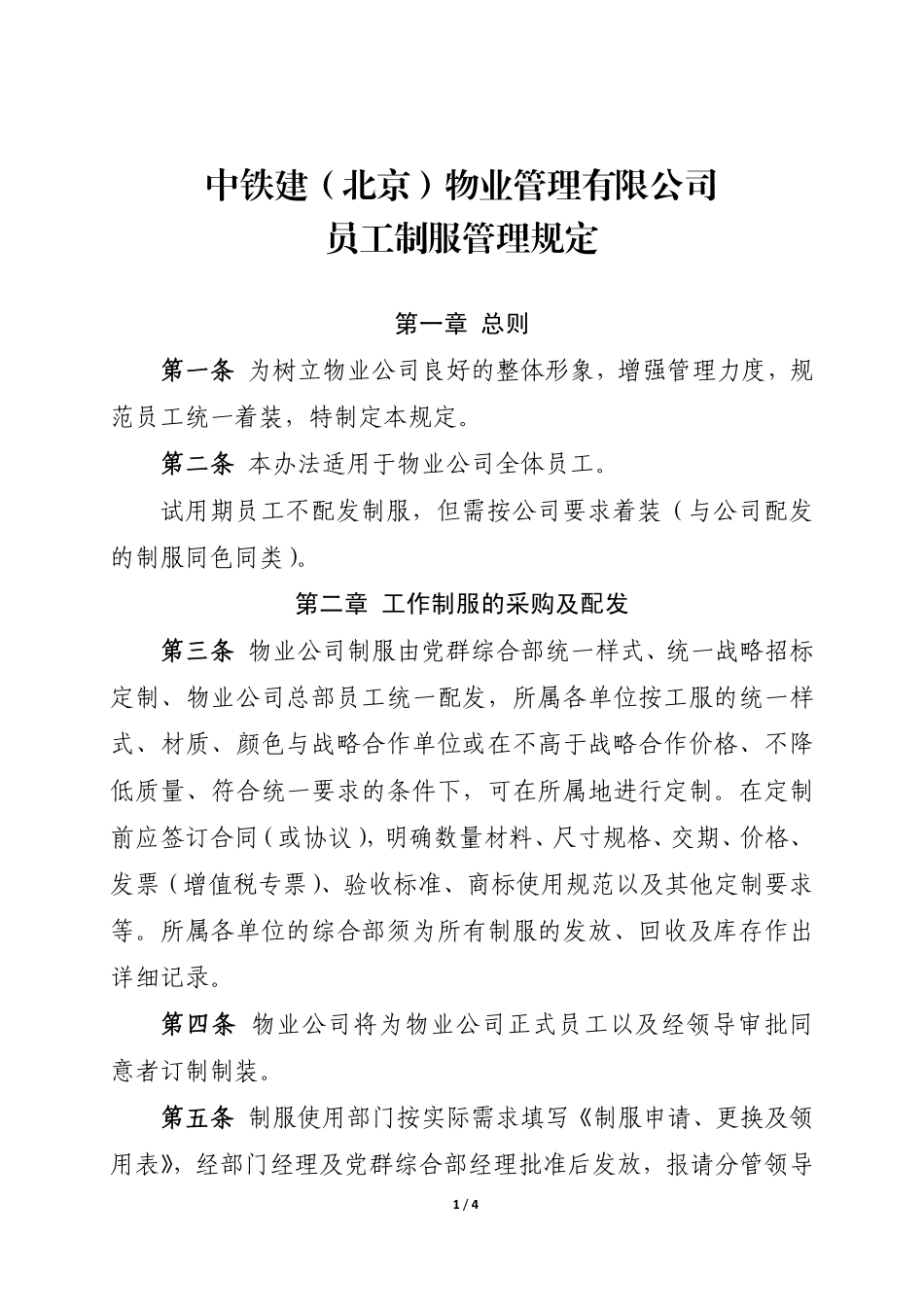 中铁建（北京）物业管理有限公司
员工制服管理规定

第一章 总则

第一条 为树立物业公司良好的整体形象，增强管理力度，规范员工统一着装，特制定本规定。

第二条 本办法适用于物业公司全体员工。

试用期员工不配发制服，但需按公司要求着装（与公司配发的制服同色同类）。

第二章 工作制服的采购及配发

第三条 物业公司制服由党群综合部统一样式、统一战略招标定制、物业公司总部员工统一配发，所属各单位按工服的统一样式、材质、颜色与战略合作单位或在不高于战略合作价格、不降低质量、符合统一要求的条件下，可在所属地进行定制。在定制前应签订合同（或协议），明确数量材料、尺寸规格、交期、价格、发票（增值税专票）、验收标准、商标使用规范以及其他定制要求等。所属各单位的综合部须为所有制服的发放、回收及库存作出详细记录。

第四条 物业公司将为物业公司正式员工以及经领导审批同意者订制制装。

第五条 制服使用部门按实际需求填写《制服申请、更换及领用表》，经部门经理及党群综合部经理批准后发放，报请分管领导

1 / 4